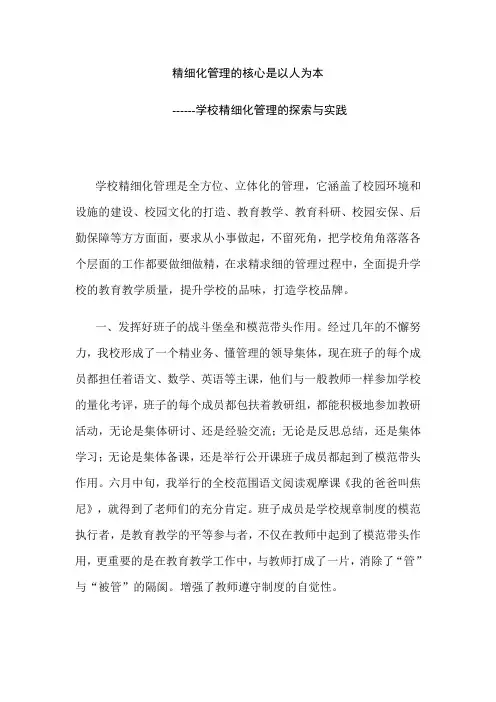 精细化管理的核心是以人为本

------学校精细化管理的探索与实践

学校精细化管理是全方位、立体化的管理，它涵盖了校园环境和设施的建设、校园文化的打造、教育教学、教育科研、校园安保、后勤保障等方方面面，要求从小事做起，不留死角，把学校角角落落各个层面的工作都要做细做精，在求精求细的管理过程中，全面提升学校的教育教学质量，提升学校的品味，打造学校品牌。

一、发挥好班子的战斗堡垒和模范带头作用。经过几年的不懈努力，我校形成了一个精业务、懂管理的领导集体，现在班子的每个成员都担任着语文、数学、英语等主课，他们与一般教师一样参加学校的量化考评，班子的每个成员都包扶着教研组，都能积极地参加教研活动，无论是集体研讨、还是经验交流；无论是反思总结，还是集体学习；无论是集体备课，还是举行公开课班子成员都起到了模范带头作用。六月中旬，我举行的全校范围语文阅读观摩课《我的爸爸叫焦尼》，就得到了老师们的充分肯定。班子成员是学校规章制度的模范执行者，是教育教学的平等参与者，不仅在教师中起到了模范带头作用，更重要的是在教育教学工作中，与教师打成了一片，消除了“管”与“被管”的隔阂。增强了教师遵守制度的自觉性。